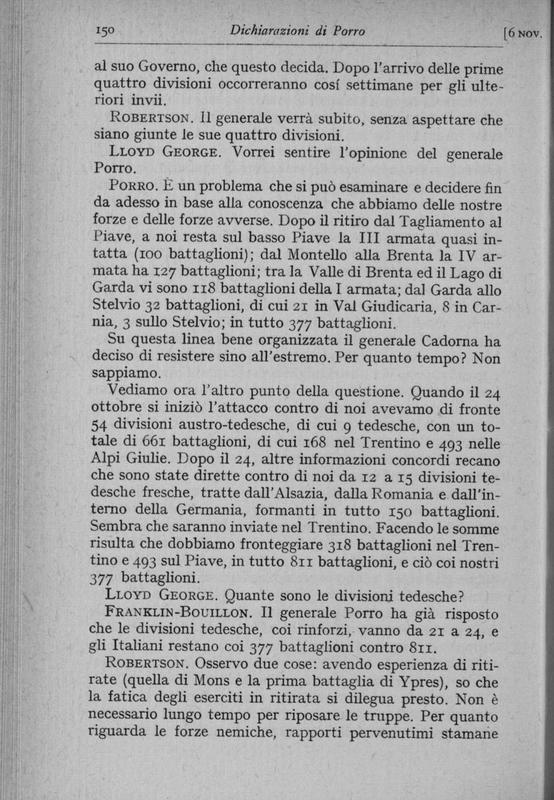 150 Dichiarazioni di Porro [6 NOV.

al suo Governo, che questo decida. Dopo l'arrivo delle prime quattro divisioni occorreranno cosí settimane per gli ulteriori invii.

ROBERTSON. Il generale verrà subito, senza aspettare che siano giunte le sue quattro divisioni.

LLOYD GEORGE. Vorrei sentire l'opinione del generale Porro.

PORRO. È un problema che si può esaminare e decidere fin da adesso in base alla conoscenza che abbiamo delle nostre forze e delle forze avverse. Dopo il ritiro dal Tagliamento al Piave, a noi resta sul basso Piave la III armata quasi intatta (100 battaglioni); dal Montello alla Brenta la IV armata ha 127 battaglioni; tra la Valle di Brenta ed il Lago di Garda vi sono 118 battaglioni della I armata; dal Garda allo Stelvio 32 battaglioni, di cui 21 in Val Giudicaria, 8 in Carnia, 3 sullo Stelvio; in tutto 377 battaglioni.

Su questa linea bene organizzata il generale Cadorna ha deciso di resistere sino all'estremo. Per quanto tempo? Non sappiamo.

Vediamo ora l'altro punto della questione. Quando il 24 ottobre si iniziò l'attacco contro di noi avevamo di fronte 54 divisioni austro-tedesche, di cui 9 tedesche, con un totale di 661 battaglioni, di cui 168 nel Trentino e 493 nelle Alpi Giulie. Dopo il 24, altre informazioni concordi recano che sono state dirette contro di noi da 12 a 15 divisioni tedesche fresche, tratte dall'Alsazia, dalla Romania e dall'interno della Germania, formanti in tutto 150 battaglioni. Sembra che saranno inviate nel Trentino. Facendo le somme risulta che dobbiamo fronteggiare 318 battaglioni nel Trentino e 493 sul Piave, in tutto 811 battaglioni, e ciò coi nostri 377 battaglioni.

LLOYD GEORGE. Quante sono le divisioni tedesche?

FRANKLIN-BOUILLON. Il generale Porro ha già risposto che le divisioni tedesche, coi rinforzi, vanno da 21 a 24, e gli Italiani restano coi 377 battaglioni contro 811.

ROBERTSON. Osservo due cose: avendo esperienza di ritirate (quella di Mons e la prima battaglia di Ypres), so che la fatica degli eserciti in ritirata si dilegua presto. Non è necessario lungo tempo per riposare le truppe. Per quanto riguarda le forze nemiche, rapporti pervenutimi stamane